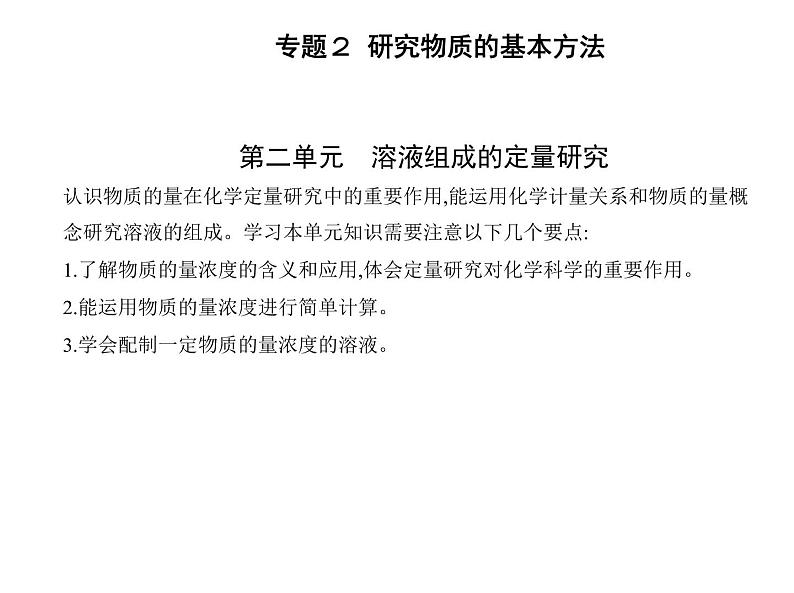 专题２ 研究物质的基本方法

第二单元　溶液组成的定量研究

认识物质的量在化学定量研究中的重要作用,能运用化学计量关系和物质的量概念研究溶液的组成。学习本单元知识需要注意以下几个要点:

1.了解物质的量浓度的含义和应用,体会定量研究对化学科学的重要作用。

2.能运用物质的量浓度进行简单计算。

3.学会配制一定物质的量浓度的溶液。